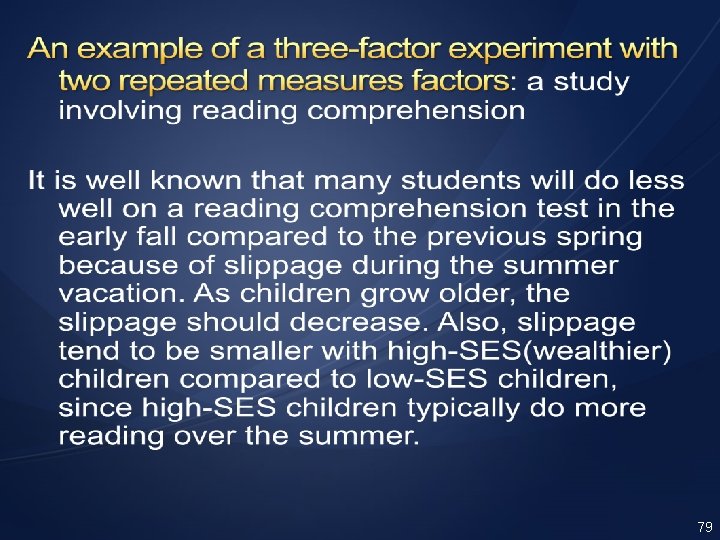 An example of a three-factor experiment with two repeated measures factors: a study involving reading comprehension

It is well known that many students will do less well on a reading comprehension test in the early fall compared to the previous spring because of slippage during the summer vacation. As children grow older, the slippage should decrease. Also, slippage tend to be smaller with high-SES(wealthier) children compared to low-SES children, since high-SES children typically do more reading over the summer.

79